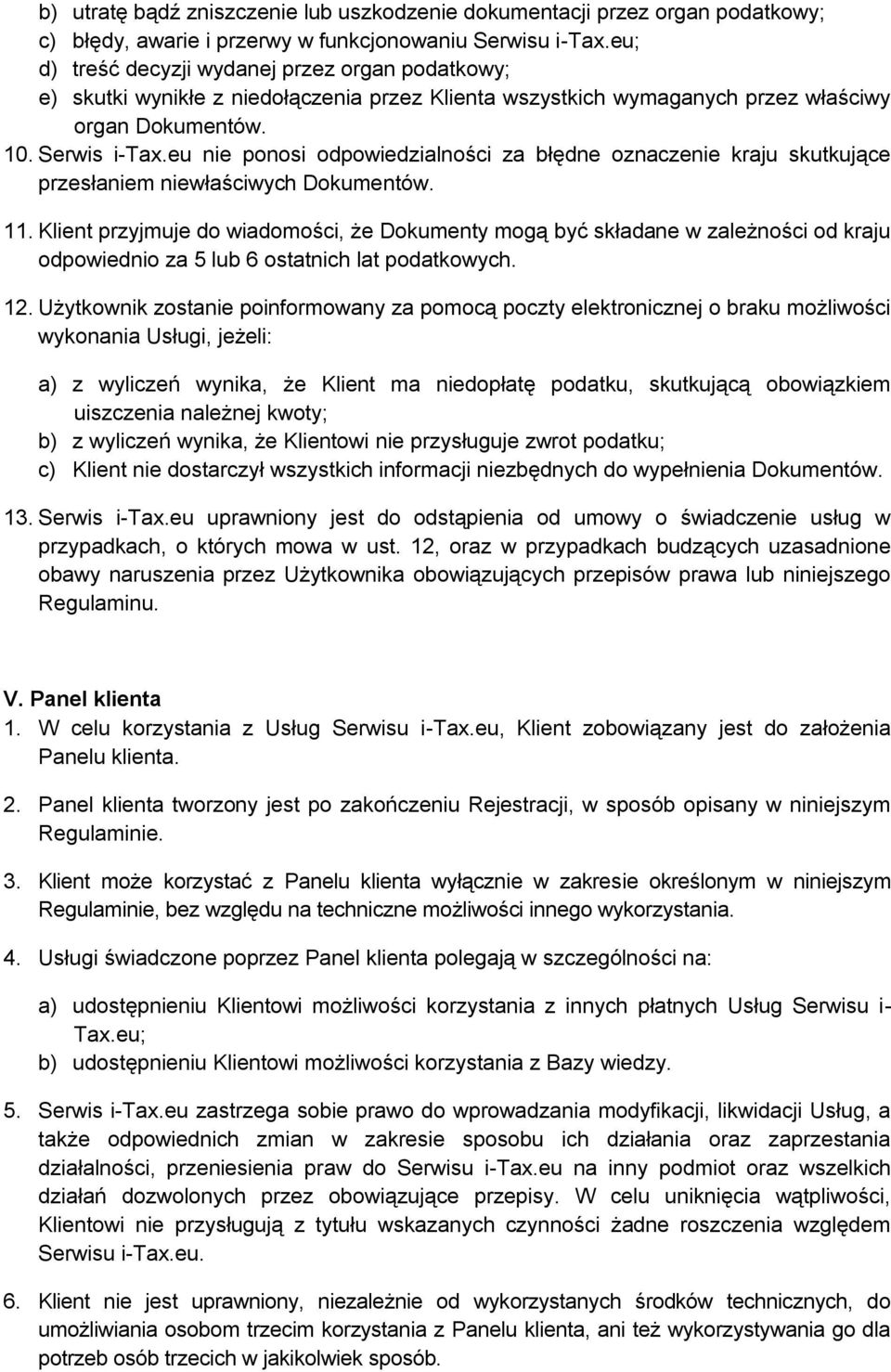 b) utratę bądź zniszczenie lub uszkodzenie dokumentacji przez organ podatkowy;
c) błędy, awarie i przerwy w funkcjonowaniu Serwisu i-Tax.eu;
d) treść decyzji wydanej przez organ podatkowy;
e) skutki wynikłe z niedołączenia przez Klienta wszystkich wymaganych przez właściwy organ Dokumentów.

10. Serwis i-Tax.eu nie ponosi odpowiedzialności za błędne oznaczenie kraju skutkujące przesłaniem niewłaściwych Dokumentów.

11. Klient przyjmuje do wiadomości, że Dokumenty mogą być składane w zależności od kraju odpowiednio za 5 lub 6 ostatnich lat podatkowych.

12. Użytkownik zostanie poinformowany za pomocą poczty elektronicznej o braku możliwości wykonania Usługi, jeżeli:

a) z wyliczeń wynika, że Klient ma niedopłatę podatku, skutkującą obowiązkiem uiszczenia należnej kwoty;
b) z wyliczeń wynika, że Klientowi nie przysługuje zwrot podatku;
c) Klient nie dostarczył wszystkich informacji niezbędnych do wypełnienia Dokumentów.

13. Serwis i-Tax.eu uprawniony jest do odstąpienia od umowy o świadczenie usług w przypadkach, o których mowa w ust. 12, oraz w przypadkach budzących uzasadnione obawy naruszenia przez Użytkownika obowiązujących przepisów prawa lub niniejszego Regulaminu.

V. Panel klienta
1. W celu korzystania z Usług Serwisu i-Tax.eu, Klient zobowiązany jest do założenia Panelu klienta.

2. Panel klienta tworzony jest po zakończeniu Rejestracji, w sposób opisany w niniejszym Regulaminie.

3. Klient może korzystać z Panelu klienta wyłącznie w zakresie określonym w niniejszym Regulaminie, bez względu na techniczne możliwości innego wykorzystania.

4. Usługi świadczone poprzez Panel klienta polegają w szczególności na:

a) udostępnieniu Klientowi możliwości korzystania z innych płatnych Usług Serwisu i-Tax.eu;
b) udostępnieniu Klientowi możliwości korzystania z Bazy wiedzy.

5. Serwis i-Tax.eu zastrzega sobie prawo do wprowadzania modyfikacji, likwidacji Usług, a także odpowiednich zmian w zakresie sposobu ich działania oraz zaprzestania działalności, przeniesienia praw do Serwisu i-Tax.eu na inny podmiot oraz wszelkich działań dozwolonych przez obowiązujące przepisy. W celu uniknięcia wątpliwości, Klientowi nie przysługują z tytułu wskazanych czynności żadne roszczenia względem Serwisu i-Tax.eu.

6. Klient nie jest uprawniony, niezależnie od wykorzystanych środków technicznych, do umożliwiania osobom trzecim korzystania z Panelu klienta, ani też wykorzystywania go dla potrzeb osób trzecich w jakikolwiek sposób.